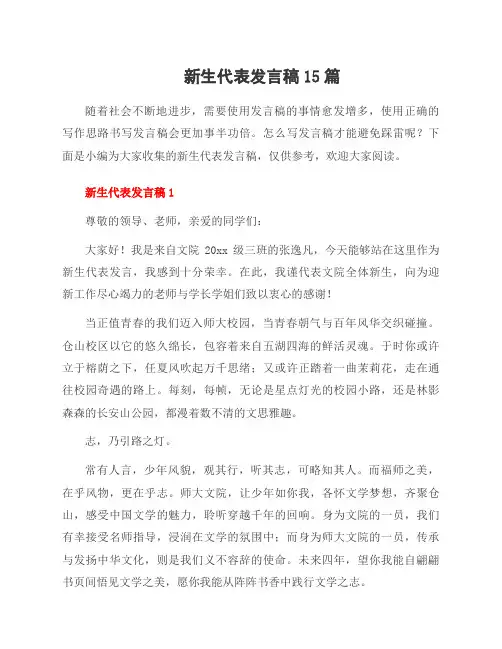 新生代表发言稿15篇

随着社会不断地进步，需要使用发言稿的事情愈发增多，使用正确的写作思路书写发言稿会更加事半功倍。怎么写发言稿才能避免踩雷呢？下面是小编为大家收集的新生代表发言稿，仅供参考，欢迎大家阅读。

新生代表发言稿1

尊敬的领导、老师，亲爱的同学们：

大家好！我是来自文院 20xx 级三班的张逸凡，今天能够站在这里作为新生代表发言，我感到十分荣幸。在此，我谨代表文院全体新生，向为迎新工作尽心竭力的老师与学长学姐们致以衷心的感谢！

当正值青春的我们迈入师大校园，当青春朝气与百年风华交织碰撞。仓山校区以它的悠久绵长，包容着来自五湖四海的鲜活灵魂。于时你或许立于榕荫之下，任夏风吹起万千思绪；又或许正踏着一曲茉莉花，走在通往校园奇遇的路上。每刻，每帧，无论是星点灯光的校园小路，还是林影森森的长安山公园，都漫着数不清的文思雅趣。

志，乃引路之灯。

常有人言，少年风貌，观其行，听其志，可略知其人。而福师之美，在乎风物，更在乎志。师大文院，让少年如你我，各怀文学梦想，齐聚仓山，感受中国文学的魅力，聆听穿越千年的回响。身为文院的一员，我们有幸接受名师指导，浸润在文学的氛围中；而身为师大文院的一员，传承与发扬中华文化，则是我们义不容辞的使命。未来四年，望你我能自翩翩书页间悟见文学之美，愿你我能从阵阵书香中践行文学之志。